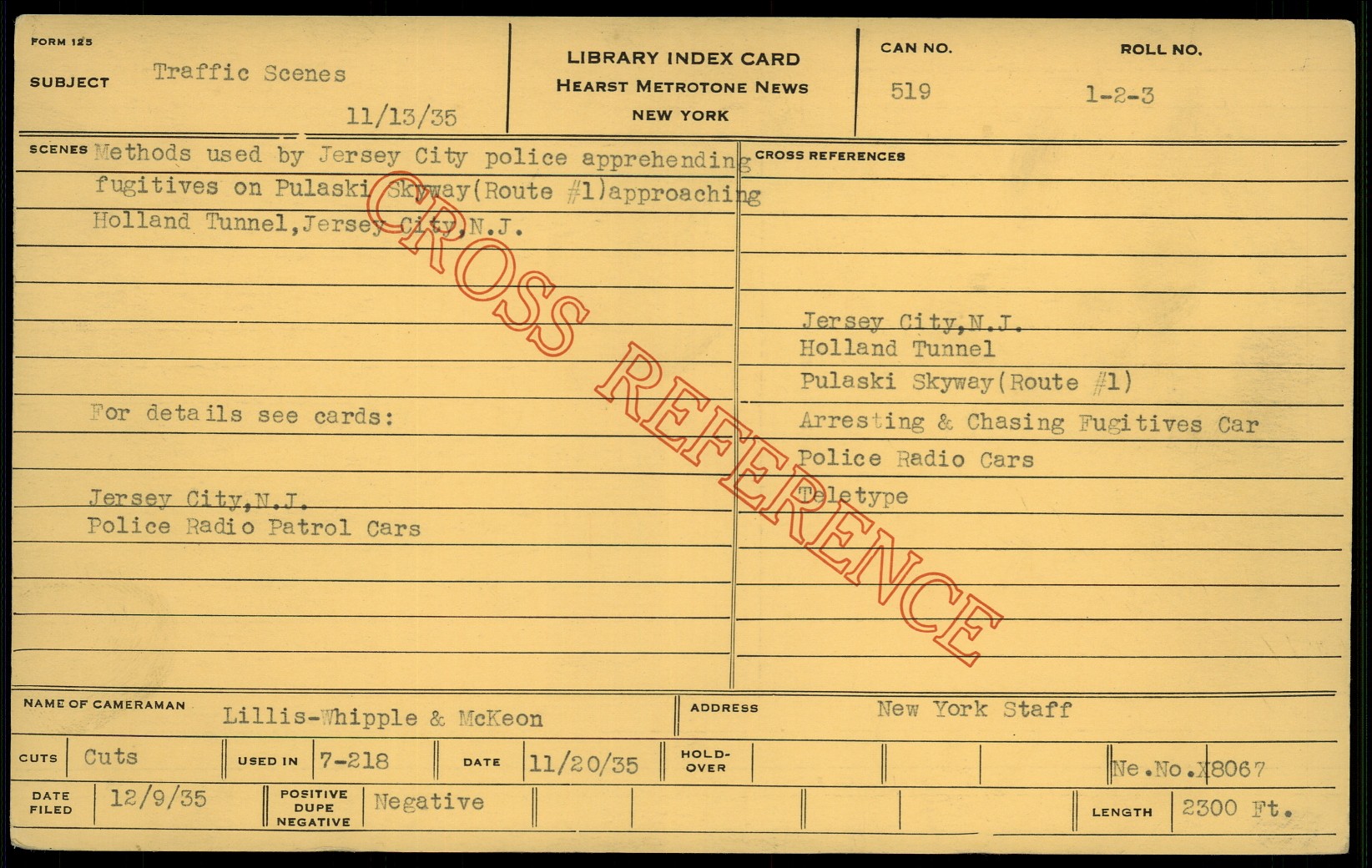 FORM 125

SUBJECT Traffic Scenes

11/13/35

LIBRARY INDEX CARD
HEARST METROTONE NEWS
NEW YORK

CAN NO. 519

ROLL NO. 1-2-3

SCENES Methods used by Jersey City police apprehending fugitives on Pulaski Skyway(Route #1)approaching Holland Tunnel,Jersey City,N.J.

For details see cards:

Jersey City,N.J.
Police Radio Patrol Cars

CROSS REFERENCES

Jersey City,N.J.
Holland Tunnel
Pulaski Skyway(Route #1)
Arresting & Chasing Fugitives Car
Police Radio Cars
Teletype

NAME OF CAMERAMAN Lillis-Whipple & McKeon

ADDRESS New York Staff

CUTS Cuts

USED IN 7-218

DATE 11/20/35

HOLD-OVER

Ne.No.X8067

DATE FILED 12/9/35

POSITIVE
DUPE
NEGATIVE
Negative

LENGTH 2300 Ft.

CROSS REFERENCE